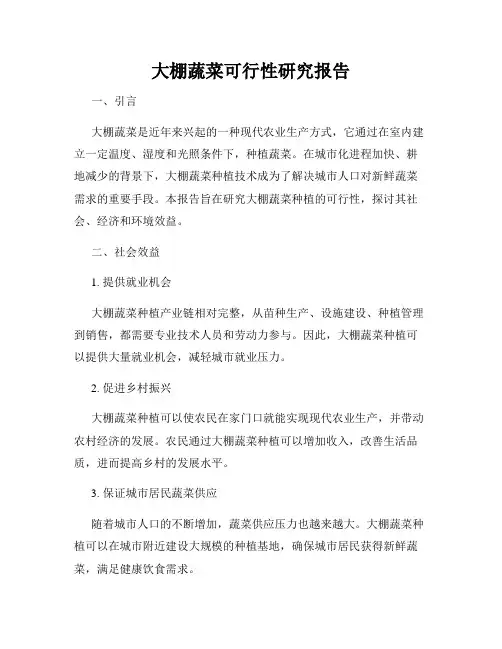 大棚蔬菜可行性研究报告

一、引言

大棚蔬菜是近年来兴起的一种现代农业生产方式，它通过在室内建立一定温度、湿度和光照条件下，种植蔬菜。在城市化进程加快、耕地减少的背景下，大棚蔬菜种植技术成为了解决城市人口对新鲜蔬菜需求的重要手段。本报告旨在研究大棚蔬菜种植的可行性，探讨其社会、经济和环境效益。

二、社会效益

1. 提供就业机会

大棚蔬菜种植产业链相对完整，从苗种生产、设施建设、种植管理到销售，都需要专业技术人员和劳动力参与。因此，大棚蔬菜种植可以提供大量就业机会，减轻城市就业压力。

2. 促进乡村振兴

大棚蔬菜种植可以使农民在家门口就能实现现代农业生产，并带动农村经济的发展。农民通过大棚蔬菜种植可以增加收入，改善生活品质，进而提高乡村的发展水平。

3. 保证城市居民蔬菜供应

随着城市人口的不断增加，蔬菜供应压力也越来越大。大棚蔬菜种植可以在城市附近建设大规模的种植基地，确保城市居民获得新鲜蔬菜，满足健康饮食需求。